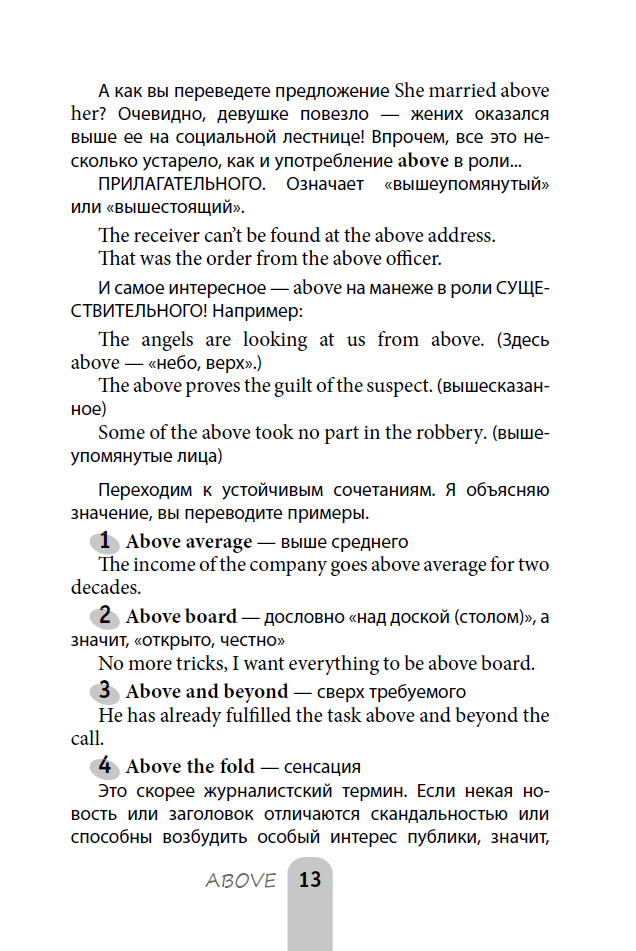 А как вы переведете предложение She married above her? Очевидно, девушке повезло — жених оказался выше ее на социальной лестнице! Впрочем, все это несколько устарело, как и употребление above в роли...

ПРИЛАГАТЕЛЬНОГО. Означает «вышеупомянутый» или «вышестоящий».

The receiver can't be found at the above address.

That was the order from the above officer.

И самое интересное — above на манеже в роли СУЩЕСТВИТЕЛЬНОГО! Например:

The angels are looking at us from above. (Здесь above — «небо, верх».)

The above proves the guilt of the suspect. (вышесказанное)

Some of the above took no part in the robbery. (вышеупомянутые лица)

Переходим к устойчивым сочетаниям. Я объясняю значение, вы переводите примеры.

1 Above average — выше среднего

The income of the company goes above average for two decades.

2 Above board — дословно «над доской (столом)», а значит, «открыто, честно»

No more tricks, I want everything to be above board.

3 Above and beyond — сверх требуемого

He has already fulfilled the task above and beyond the call.

4 Above the fold — сенсация

Это скорее журналистский термин. Если некая новость или заголовок отличаются скандальностью или способны возбудить особый интерес публики, значит,

ABOVE 13